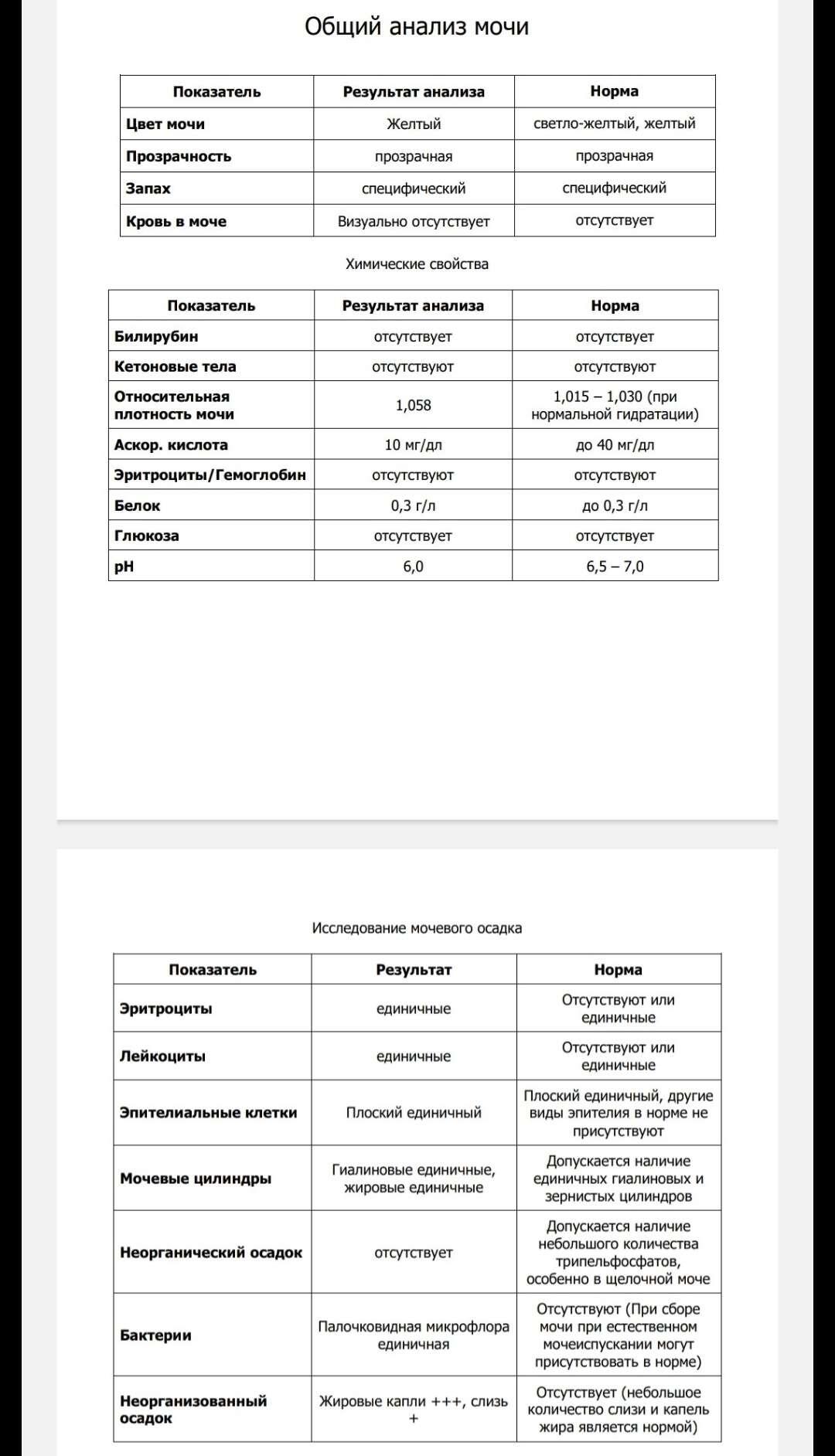 Общий анализ мочи

| Показатель | Результат анализа | Норма |
|---|---|---|
| Цвет мочи | Желтый | светло-желтый, желтый |
| Прозрачность | прозрачная | прозрачная |
| Запах | специфический | специфический |
| Кровь в моче | Визуально отсутствует | отсутствует |

Химические свойства

| Показатель | Результат анализа | Норма |
|---|---|---|
| Билирубин | отсутствует | отсутствует |
| Кетоновые тела | отсутствуют | отсутствуют |
| Относительная плотность мочи | 1,058 | 1,015 – 1,030 (при нормальной гидратации) |
| Аскор. кислота | 10 мг/дл | до 40 мг/дл |
| Эритроциты/Гемоглобин | отсутствуют | отсутствуют |
| Белок | 0,3 г/л | до 0,3 г/л |
| Глюкоза | отсутствует | отсутствует |
| pH | 6,0 | 6,5 – 7,0 |

Исследование мочевого осадка

| Показатель | Результат | Норма |
|---|---|---|
| Эритроциты | единичные | Отсутствуют или единичные |
| Лейкоциты | единичные | Отсутствуют или единичные |
| Эпителиальные клетки | Плоский единичный | Плоский единичный, другие виды эпителия в норме не присутствуют |
| Мочевые цилиндры | Гиалиновые единичные, жировые единичные | Допускается наличие единичных гиалиновых и зернистых цилиндров |
| Неорганический осадок | отсутствует | Допускается наличие небольшого количества трипельфосфатов, особенно в щелочной моче |
| Бактерии | Палочковидная микрофлора единичная | Отсутствуют (При сборе мочи при естественном мочеиспускании могут присутствовать в норме) |
| Неорганизованный осадок | Жировые капли +++, слизь + | Отсутствует (небольшое количество слизи и капель жира является нормой) |